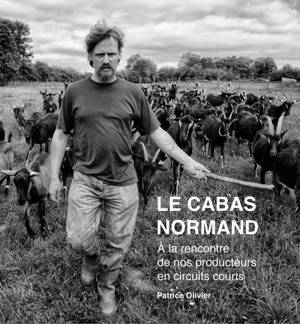 LE CABAS NORMAND

À la rencontre de nos producteurs en circuits courts

Patrice Olivier